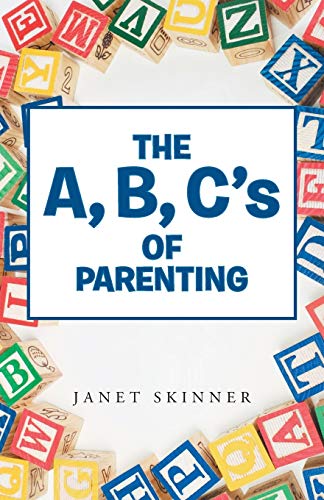 THE
A, B, C's
OF
PARENTING

JANET SKINNER